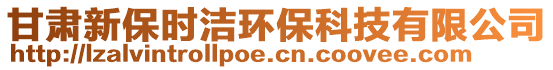 甘肃新保时洁环保科技有限公司
http://lzalvintrollpoe.cn.coovee.com